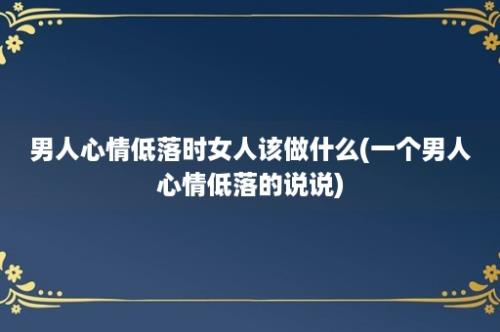 男人心情低落时女人该做什么(一个男人心情低落的说说)